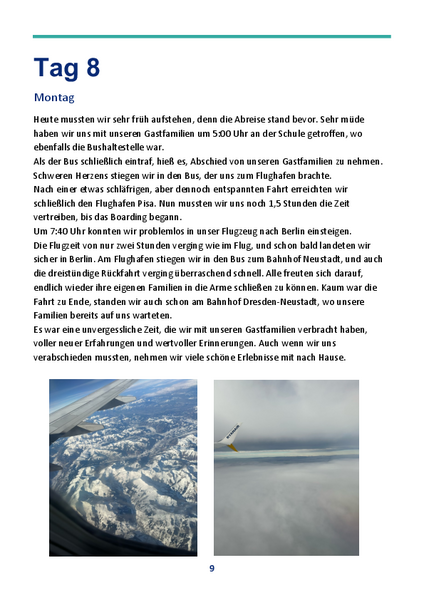 Tag 8

Montag

Heute mussten wir sehr früh aufstehen, denn die Abreise stand bevor. Sehr müde haben wir uns mit unseren Gastfamilien um 5:00 Uhr an der Schule getroffen, wo ebenfalls die Bushaltestelle war.
Als der Bus schließlich eintraf, hieß es, Abschied von unseren Gastfamilien zu nehmen. Schweren Herzens stiegen wir in den Bus, der uns zum Flughafen brachte.
Nach einer etwas schläfrigen, aber dennoch entspannten Fahrt erreichten wir schließlich den Flughafen Pisa. Nun mussten wir uns noch 1,5 Stunden die Zeit vertreiben, bis das Boarding begann.
Um 7:40 Uhr konnten wir problemlos in unser Flugzeug nach Berlin einsteigen.
Die Flugzeit von nur zwei Stunden verging wie im Flug, und schon bald landeten wir sicher in Berlin. Am Flughafen stiegen wir in den Bus zum Bahnhof Neustadt, und auch die dreistündige Rückfahrt verging überraschend schnell. Alle freuten sich darauf, endlich wieder ihre eigenen Familien in die Arme schließen zu können. Kaum war die Fahrt zu Ende, standen wir auch schon am Bahnhof Dresden-Neustadt, wo unsere Familien bereits auf uns warteten.
Es war eine unvergessliche Zeit, die wir mit unseren Gastfamilien verbracht haben, voller neuer Erfahrungen und wertvoller Erinnerungen. Auch wenn wir uns verabschieden mussten, nehmen wir viele schöne Erlebnisse mit nach Hause.

RYANAIR

9